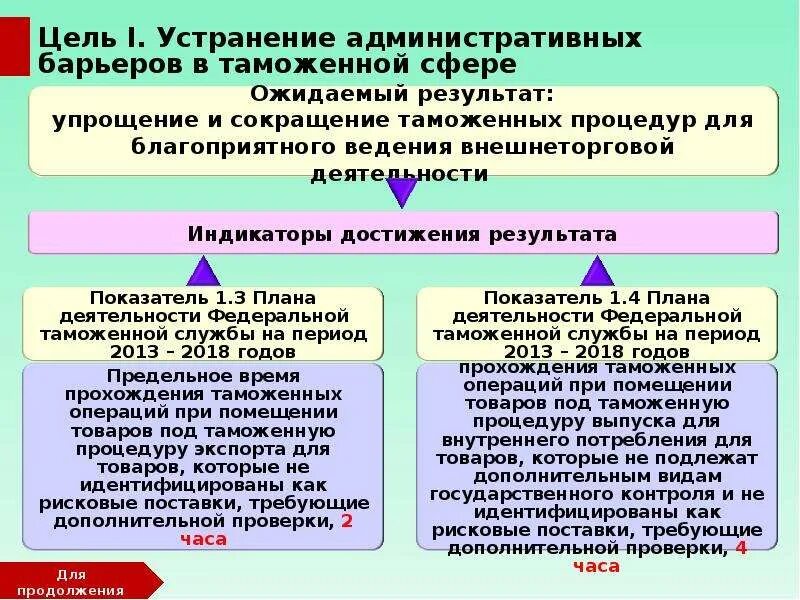 Цель I. Устранение административных барьеров в таможенной сфере

Ожидаемый результат: упрощение и сокращение таможенных процедур для благоприятного ведения внешнеторговой деятельности

Индикаторы достижения результата

Показатель 1.3 Плана деятельности Федеральной таможенной службы на период 2013 – 2018 годов

Предельное время прохождения таможенных операций при помещении товаров под таможенную процедуру экспорта для товаров, которые не идентифицированы как рисковые поставки, требующие дополнительной проверки, 2 часа

Показатель 1.4 Плана деятельности Федеральной таможенной службы на период 2013 – 2018 годов

прохождения таможенных операций при помещении товаров под таможенную процедуру выпуска для внутреннего потребления для товаров, которые не подлежат дополнительным видам государственного контроля и не идентифицированы как рисковые поставки, требующие дополнительной проверки, 4 часа

Для продолжения